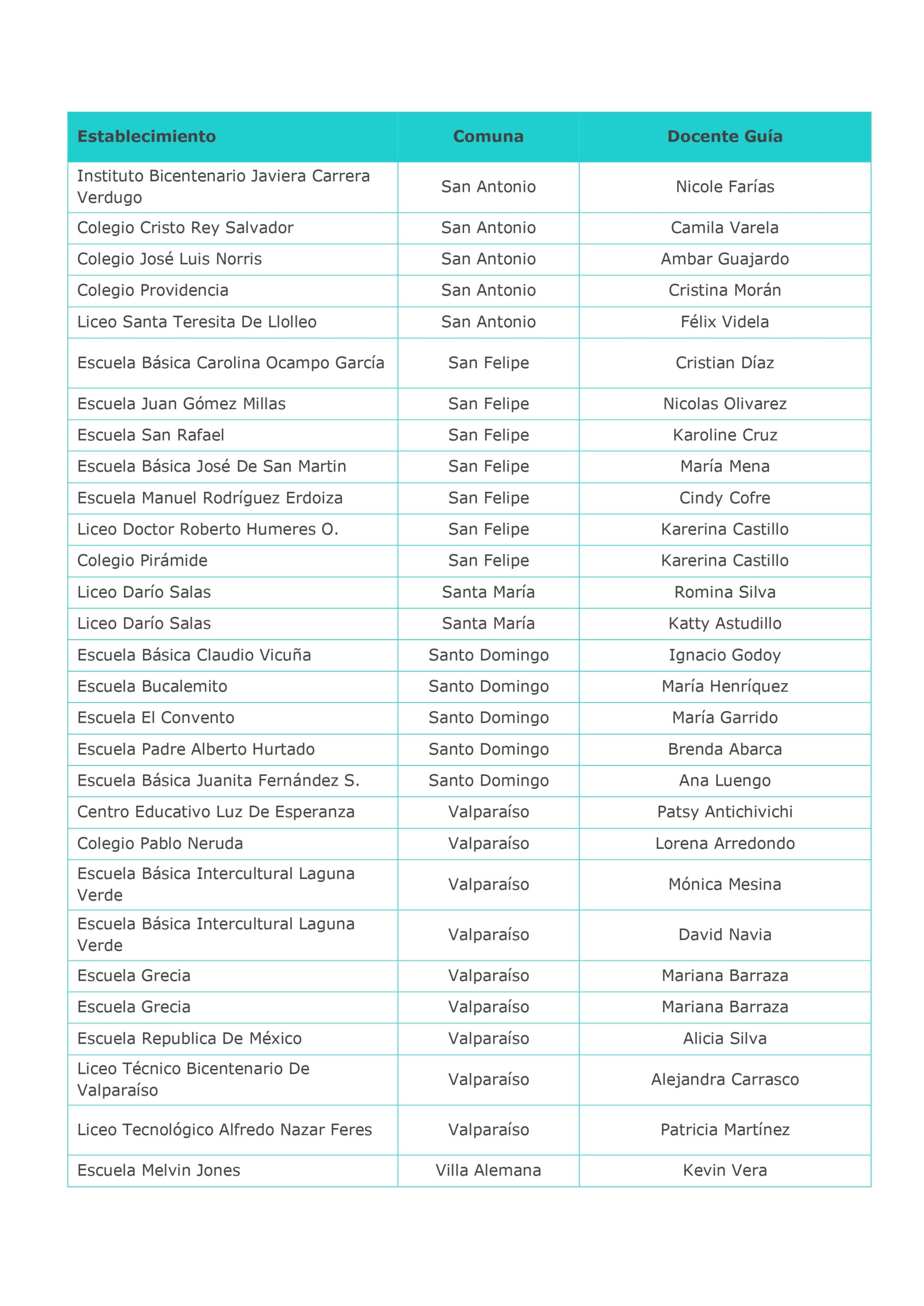 | Establecimiento | Comuna | Docente Guía |
|---|---|---|
| Instituto Bicentenario Javiera Carrera Verdugo | San Antonio | Nicole Farías |
| Colegio Cristo Rey Salvador | San Antonio | Camila Varela |
| Colegio José Luis Norris | San Antonio | Ambar Guajardo |
| Colegio Providencia | San Antonio | Cristina Morán |
| Liceo Santa Teresita De Llolleo | San Antonio | Félix Videla |
| Escuela Básica Carolina Ocampo García | San Felipe | Cristian Díaz |
| Escuela Juan Gómez Millas | San Felipe | Nicolas Olivarez |
| Escuela San Rafael | San Felipe | Karoline Cruz |
| Escuela Básica José De San Martin | San Felipe | María Mena |
| Escuela Manuel Rodríguez Erdoiza | San Felipe | Cindy Cofre |
| Liceo Doctor Roberto Humeres O. | San Felipe | Karerina Castillo |
| Colegio Pirámide | San Felipe | Karerina Castillo |
| Liceo Darío Salas | Santa María | Romina Silva |
| Liceo Darío Salas | Santa María | Katty Astudillo |
| Escuela Básica Claudio Vicuña | Santo Domingo | Ignacio Godoy |
| Escuela Bucalemito | Santo Domingo | María Henríquez |
| Escuela El Convento | Santo Domingo | María Garrido |
| Escuela Padre Alberto Hurtado | Santo Domingo | Brenda Abarca |
| Escuela Básica Juanita Fernández S. | Santo Domingo | Ana Luengo |
| Centro Educativo Luz De Esperanza | Valparaíso | Patsy Antichivichi |
| Colegio Pablo Neruda | Valparaíso | Lorena Arredondo |
| Escuela Básica Intercultural Laguna Verde | Valparaíso | Mónica Mesina |
| Escuela Básica Intercultural Laguna Verde | Valparaíso | David Navia |
| Escuela Grecia | Valparaíso | Mariana Barraza |
| Escuela Grecia | Valparaíso | Mariana Barraza |
| Escuela Republica De México | Valparaíso | Alicia Silva |
| Liceo Técnico Bicentenario De Valparaíso | Valparaíso | Alejandra Carrasco |
| Liceo Tecnológico Alfredo Nazar Feres | Valparaíso | Patricia Martínez |
| Escuela Melvin Jones | Villa Alemana | Kevin Vera |